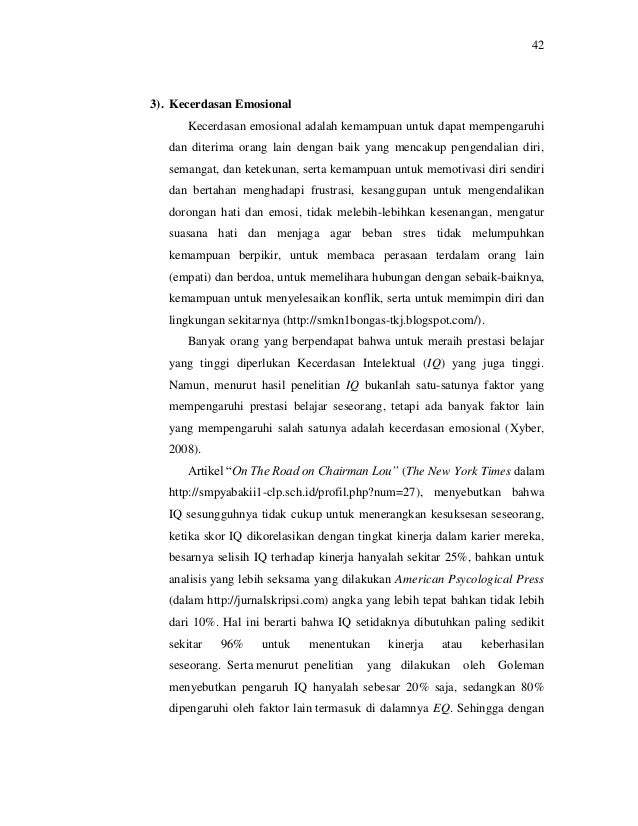 42

3). Kecerdasan Emosional

Kecerdasan emosional adalah kemampuan untuk dapat mempengaruhi dan diterima orang lain dengan baik yang mencakup pengendalian diri, semangat, dan ketekunan, serta kemampuan untuk memotivasi diri sendiri dan bertahan menghadapi frustrasi, kesanggupan untuk mengendalikan dorongan hati dan emosi, tidak melebih-lebihkan kesenangan, mengatur suasana hati dan menjaga agar beban stres tidak melumpuhkan kemampuan berpikir, untuk membaca perasaan terdalam orang lain (empati) dan berdoa, untuk memelihara hubungan dengan sebaik-baiknya, kemampuan untuk menyelesaikan konflik, serta untuk memimpin diri dan lingkungan sekitarnya (http://smkn1bongas-tkj.blogspot.com/).

Banyak orang yang berpendapat bahwa untuk meraih prestasi belajar yang tinggi diperlukan Kecerdasan Intelektual (IQ) yang juga tinggi. Namun, menurut hasil penelitian IQ bukanlah satu-satunya faktor yang mempengaruhi prestasi belajar seseorang, tetapi ada banyak faktor lain yang mempengaruhi salah satunya adalah kecerdasan emosional (Xyber, 2008).

Artikel "On The Road on Chairman Lou" (The New York Times dalam http://smpyabakii1-clp.sch.id/profil.php?num=27), menyebutkan bahwa IQ sesungguhnya tidak cukup untuk menerangkan kesuksesan seseorang, ketika skor IQ dikorelasikan dengan tingkat kinerja dalam karier mereka, besarnya selisih IQ terhadap kinerja hanyalah sekitar 25%, bahkan untuk analisis yang lebih seksama yang dilakukan American Psycological Press (dalam http://jurnalskripsi.com) angka yang lebih tepat bahkan tidak lebih dari 10%. Hal ini berarti bahwa IQ setidaknya dibutuhkan paling sedikit sekitar 96% untuk menentukan kinerja atau keberhasilan seseorang. Serta menurut penelitian yang dilakukan oleh Goleman menyebutkan pengaruh IQ hanyalah sebesar 20% saja, sedangkan 80% dipengaruhi oleh faktor lain termasuk di dalamnya EQ. Sehingga dengan